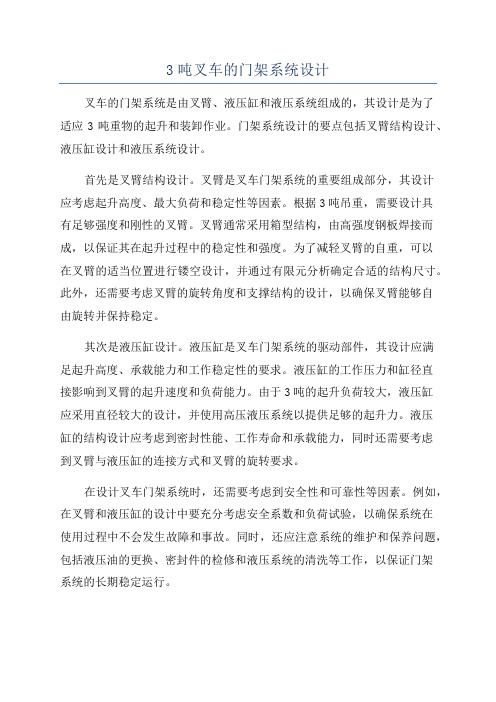 3 吨叉车的门架系统设计

叉车的门架系统是由叉臂、液压缸和液压系统组成的，其设计是为了适应 3 吨重物的起升和装卸作业。门架系统设计的要点包括叉臂结构设计、液压缸设计和液压系统设计。

首先是叉臂结构设计。叉臂是叉车门架系统的重要组成部分，其设计应考虑起升高度、最大负荷和稳定性等因素。根据 3 吨吊重，需要设计具有足够强度和刚性的叉臂。叉臂通常采用箱型结构，由高强度钢板焊接而成，以保证其在起升过程中的稳定性和强度。为了减轻叉臂的自重，可以在叉臂的适当位置进行镂空设计，并通过有限元分析确定合适的结构尺寸。此外，还需要考虑叉臂的旋转角度和支撑结构的设计，以确保叉臂能够自由旋转并保持稳定。

其次是液压缸设计。液压缸是叉车门架系统的驱动部件，其设计应满足起升高度、承载能力和工作稳定性的要求。液压缸的工作压力和缸径直接影响到叉臂的起升速度和负荷能力。由于 3 吨的起升负荷较大，液压缸应采用直径较大的设计，并使用高压液压系统以提供足够的起升力。液压缸的结构设计应考虑到密封性能、工作寿命和承载能力，同时还需要考虑到叉臂与液压缸的连接方式和叉臂的旋转要求。

在设计叉车门架系统时，还需要考虑到安全性和可靠性等因素。例如，在叉臂和液压缸的设计中要充分考虑安全系数和负荷试验，以确保系统在使用过程中不会发生故障和事故。同时，还应注意系统的维护和保养问题，包括液压油的更换、密封件的检修和液压系统的清洗等工作，以保证门架系统的长期稳定运行。